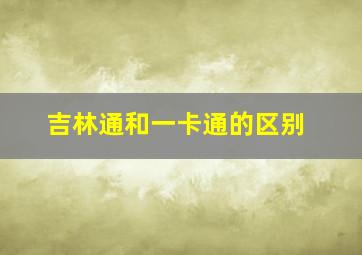 吉林通和一卡通的区别